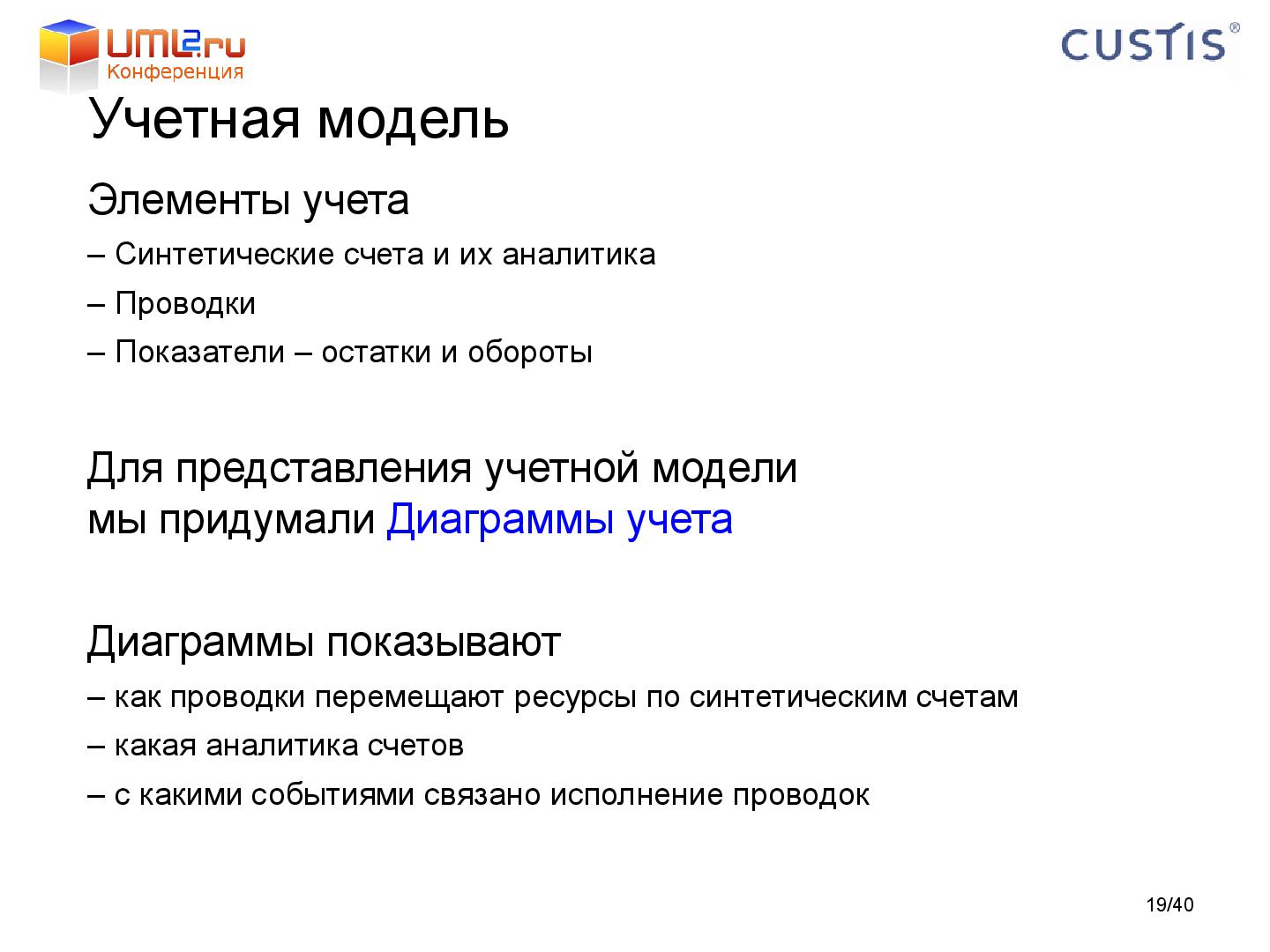 UML2.ru
Конференция

CUSTIS®

Учетная модель

Элементы учета

– Синтетические счета и их аналитика

– Проводки

– Показатели – остатки и обороты

Для представления учетной модели мы придумали Диаграммы учета

Диаграммы показывают

– как проводки перемещают ресурсы по синтетическим счетам

– какая аналитика счетов

– с какими событиями связано исполнение проводок

19/40